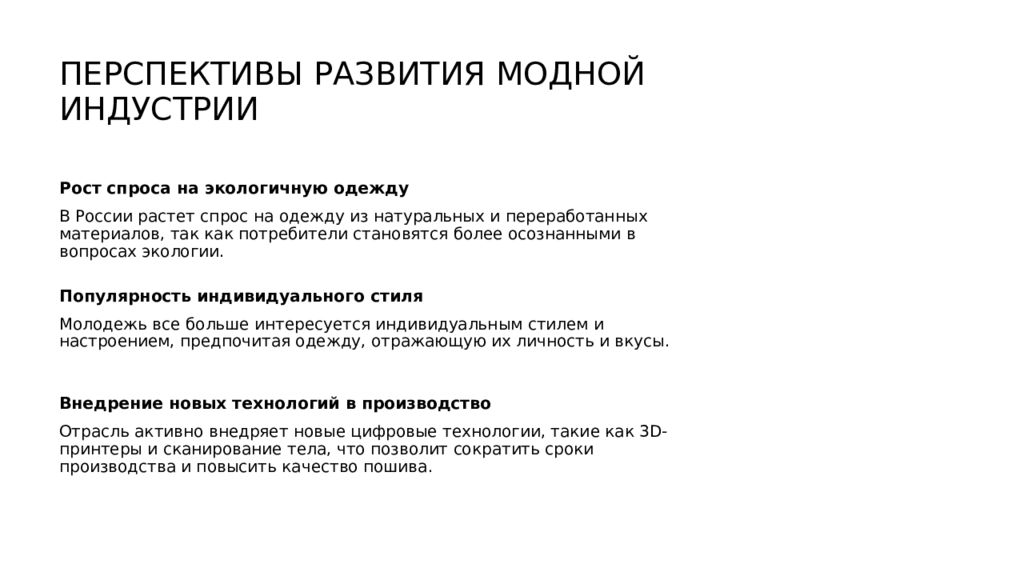 ПЕРСПЕКТИВЫ РАЗВИТИЯ МОДНОЙ ИНДУСТРИИ

Рост спроса на экологичную одежду

В России растет спрос на одежду из натуральных и переработанных материалов, так как потребители становятся более осознанными в вопросах экологии.

Популярность индивидуального стиля

Молодежь все больше интересуется индивидуальным стилем и настроением, предпочитая одежду, отражающую их личность и вкусы.

Внедрение новых технологий в производство

Отрасль активно внедряет новые цифровые технологии, такие как 3D-принтеры и сканирование тела, что позволит сократить сроки производства и повысить качество пошива.